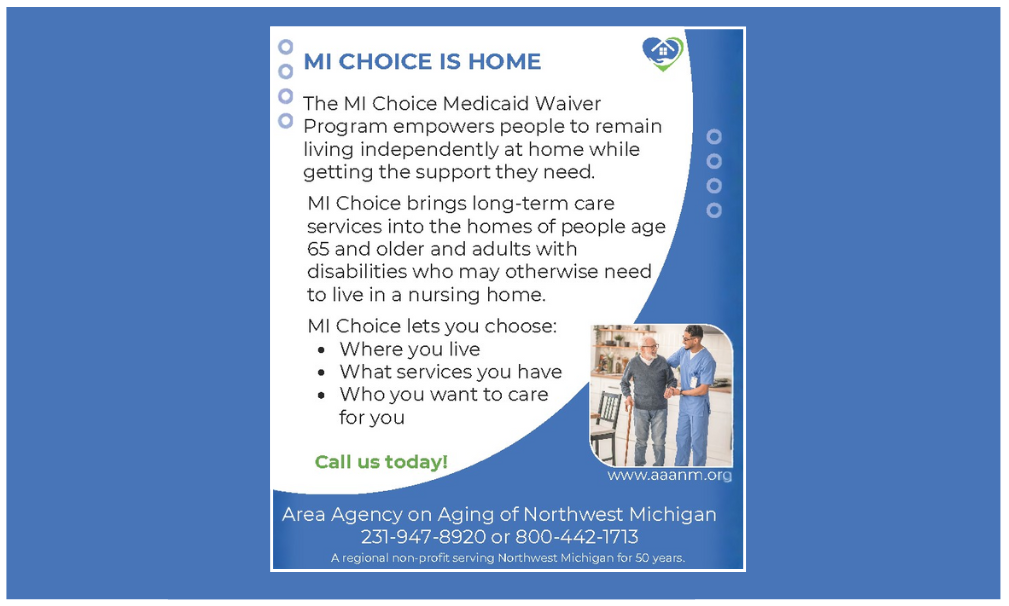 MI CHOICE IS HOME

The MI Choice Medicaid Waiver Program empowers people to remain living independently at home while getting the support they need.

MI Choice brings long-term care services into the homes of people age 65 and older and adults with disabilities who may otherwise need to live in a nursing home.

MI Choice lets you choose:
• Where you live
• What services you have
• Who you want to care for you

Call us today!

www.aaanm.org

Area Agency on Aging of Northwest Michigan
231-947-8920 or 800-442-1713
A regional non-profit serving Northwest Michigan for 50 years.